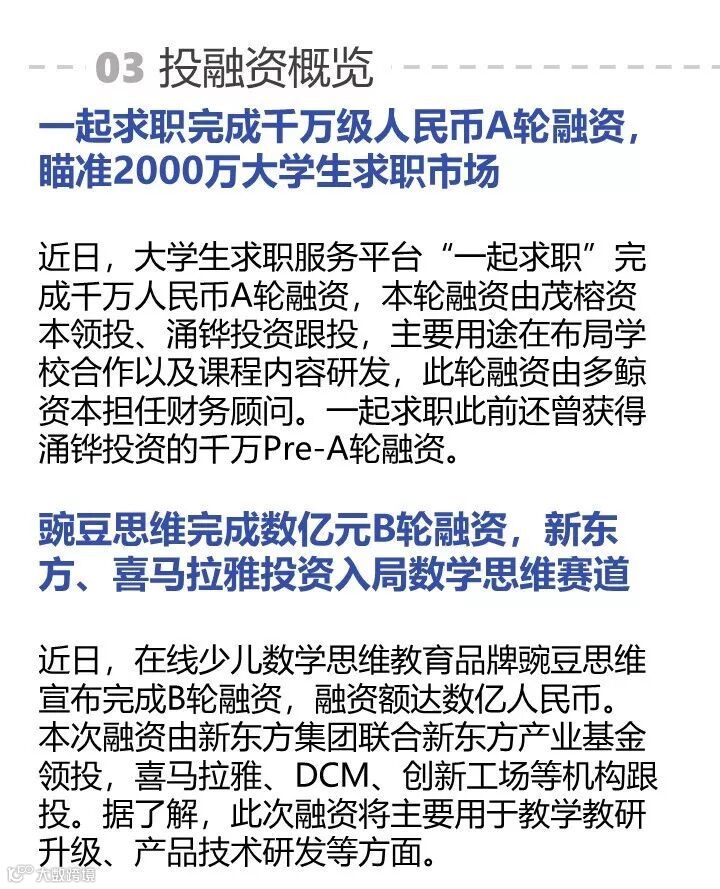 03 投融资概览

一起求职完成千万级人民币A轮融资，瞄准2000万大学生求职市场

近日，大学生求职服务平台“一起求职”完成千万人民币A轮融资，本轮融资由茂榕资本领投、涌铧投资跟投，主要用途在布局学校合作以及课程内容研发，此轮融资由多鲸资本担任财务顾问。一起求职此前还曾获得涌铧投资的千万Pre-A轮融资。

豌豆思维完成数亿元B轮融资，新东方、喜马拉雅投资入局数学思维赛道

近日，在线少儿数学思维教育品牌豌豆思维宣布完成B轮融资，融资额达数亿人民币。本次融资由新东方集团联合新东方产业基金领投，喜马拉雅、DCM、创新工场等机构跟投。据了解，此次融资将主要用于教学教研升级、产品技术研发等方面。

大数跨境